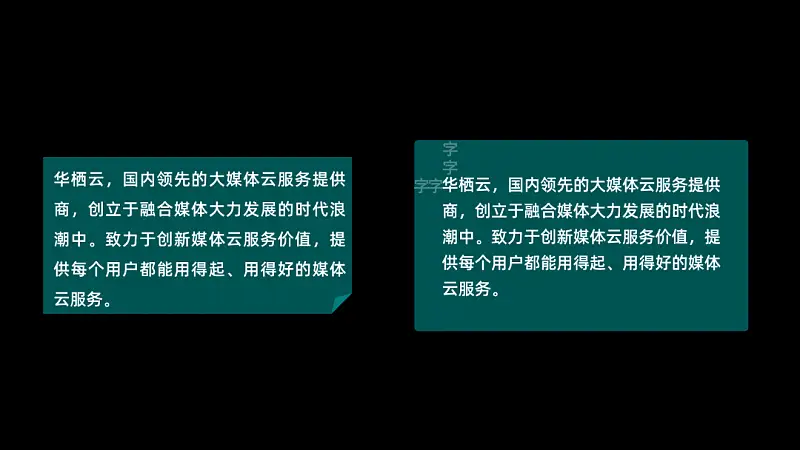 华栖云，国内领先的大媒体云服务提供商，创立于融合媒体大力发展的时代浪潮中。致力于创新媒体云服务价值，提供每个用户都能用得起、用得好的媒体云服务。

字
字
字字

华栖云，国内领先的大媒体云服务提供商，创立于融合媒体大力发展的时代浪潮中。致力于创新媒体云服务价值，提供每个用户都能用得起、用得好的媒体云服务。